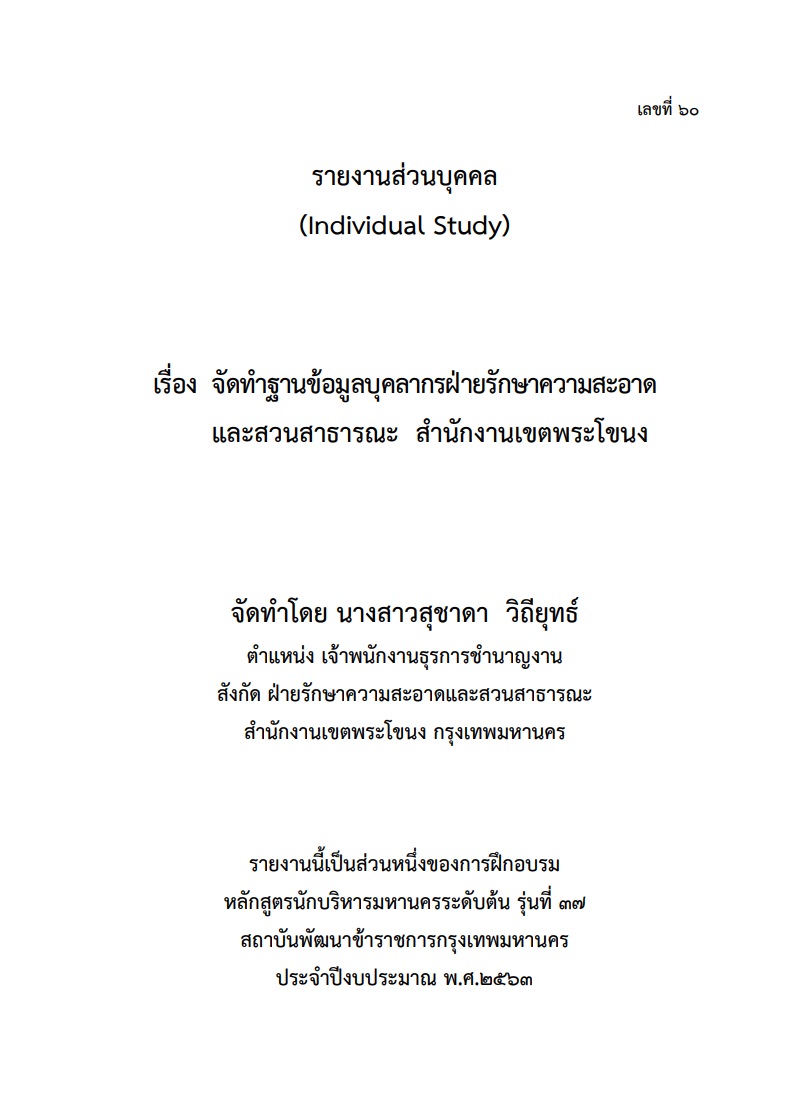 เลขที่ ๖๐

รายงานส่วนบุคคล
(Individual Study)

เรื่อง จัดทำฐานข้อมูลบุคลากรฝ่ายรักษาความสะอาด
และสวนสาธารณะ สำนักงานเขตพระโขนง

จัดทำโดย นางสาวสุชาดา วิถียุทธ์
ตำแหน่ง เจ้าพนักงานธุรการชำนาญงาน
สังกัด ฝ่ายรักษาความสะอาดและสวนสาธารณะ
สำนักงานเขตพระโขนง กรุงเทพมหานคร

รายงานนี้เป็นส่วนหนึ่งของการฝึกอบรม
หลักสูตรนักบริหารมหานครระดับต้น รุ่นที่ ๓๗
สถาบันพัฒนาข้าราชการกรุงเทพมหานคร
ประจำปีงบประมาณ พ.ศ.๒๕๖๓